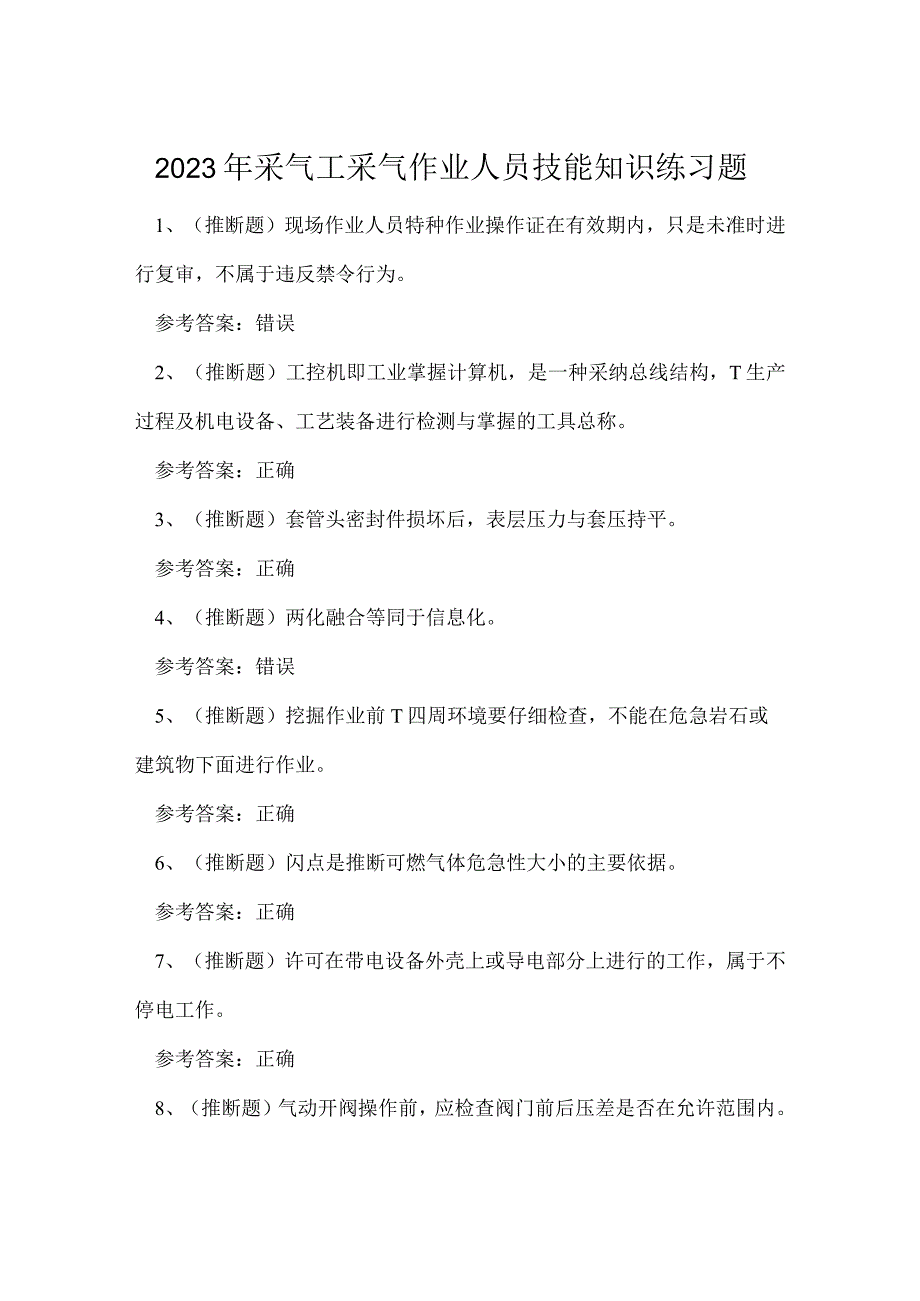 2023年采气工采气作业人员技能知识练习题

1、（推断题）现场作业人员特种作业操作证在有效期内，只是未准时进行复审，不属于违反禁令行为。

参考答案：错误

2、（推断题）工控机即工业掌握计算机，是一种采纳总线结构，T生产过程及机电设备、工艺装备进行检测与掌握的工具总称。

参考答案：正确

3、（推断题）套管头密封件损坏后，表层压力与套压持平。

参考答案：正确

4、（推断题）两化融合等同于信息化。

参考答案：错误

5、（推断题）挖掘作业前T四周环境要仔细检查，不能在危急岩石或建筑物下面进行作业。

参考答案：正确

6、（推断题）闪点是推断可燃气体危急性大小的主要依据。

参考答案：正确

7、（推断题）许可在带电设备外壳上或导电部分上进行的工作，属于不停电工作。

参考答案：正确

8、（推断题）气动开阀操作前，应检查阀门前后压差是否在允许范围内。